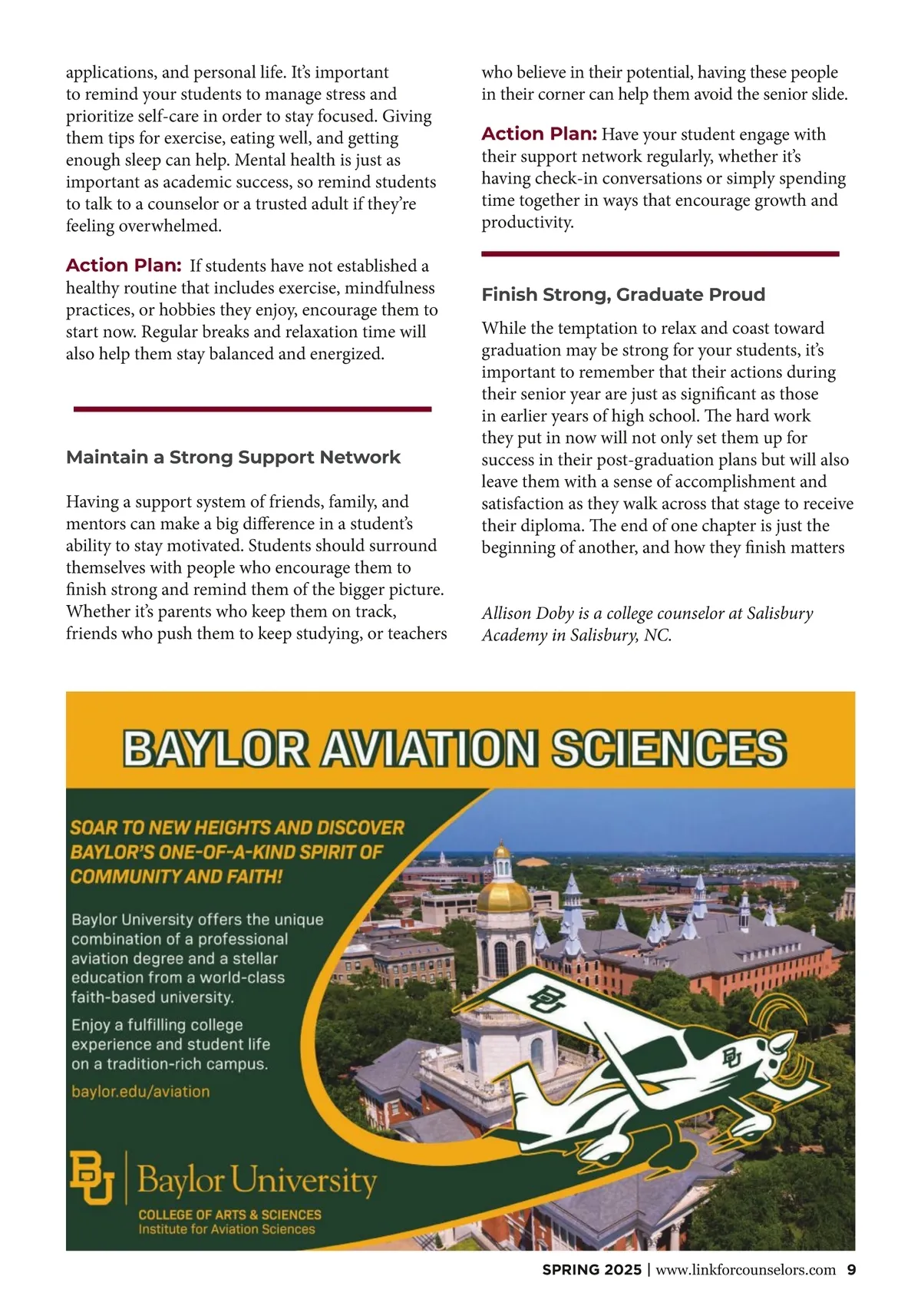 applications, and personal life. It's important to remind your students to manage stress and prioritize self-care in order to stay focused. Giving them tips for exercise, eating well, and getting enough sleep can help. Mental health is just as important as academic success, so remind students to talk to a counselor or a trusted adult if they're feeling overwhelmed.

Action Plan: If students have not established a healthy routine that includes exercise, mindfulness practices, or hobbies they enjoy, encourage them to start now. Regular breaks and relaxation time will also help them stay balanced and energized.

Maintain a Strong Support Network

Having a support system of friends, family, and mentors can make a big difference in a student's ability to stay motivated. Students should surround themselves with people who encourage them to finish strong and remind them of the bigger picture. Whether it's parents who keep them on track, friends who push them to keep studying, or teachers who believe in their potential, having these people in their corner can help them avoid the senior slide.

Action Plan: Have your student engage with their support network regularly, whether it's having check-in conversations or simply spending time together in ways that encourage growth and productivity.

Finish Strong, Graduate Proud

While the temptation to relax and coast toward graduation may be strong for your students, it's important to remember that their actions during their senior year are just as significant as those in earlier years of high school. The hard work they put in now will not only set them up for success in their post-graduation plans but will also leave them with a sense of accomplishment and satisfaction as they walk across that stage to receive their diploma. The end of one chapter is just the beginning of another, and how they finish matters

Allison Doby is a college counselor at Salisbury Academy in Salisbury, NC.

BAYLOR AVIATION SCIENCES

SOAR TO NEW HEIGHTS AND DISCOVER BAYLOR'S ONE-OF-A-KIND SPIRIT OF COMMUNITY AND FAITH!

Baylor University offers the unique combination of a professional aviation degree and a stellar education from a world-class faith-based university.

Enjoy a fulfilling college experience and student life on a tradition-rich campus.

baylor.edu/aviation

BU

BU

BU Baylor University
COLLEGE OF ARTS & SCIENCES
Institute for Aviation Sciences

SPRING 2025 | www.linkforcounselors.com 9